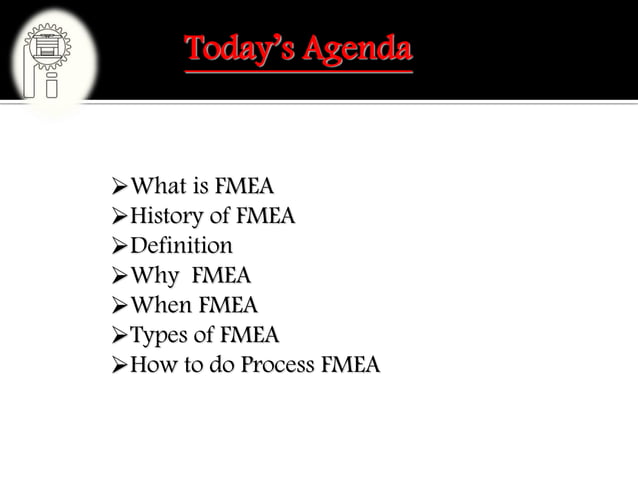 Today's Agenda

➢What is FMEA
➢History of FMEA
➢Definition
➢Why FMEA
➢When FMEA
➢Types of FMEA
➢How to do Process FMEA